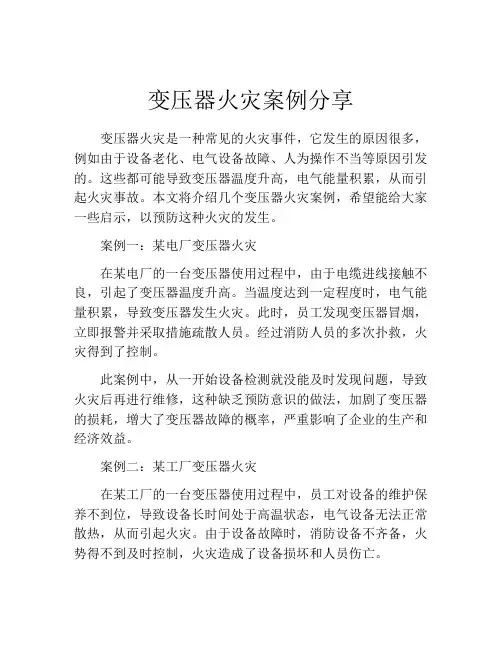 变压器火灾案例分享

变压器火灾是一种常见的火灾事件，它发生的原因很多，例如由于设备老化、电气设备故障、人为操作不当等原因引发的。这些都可能导致变压器温度升高，电气能量积累，从而引起火灾事故。本文将介绍几个变压器火灾案例，希望能给大家一些启示，以预防这种火灾的发生。

案例一：某电厂变压器火灾

在某电厂的一台变压器使用过程中，由于电缆进线接触不良，引起了变压器温度升高。当温度达到一定程度时，电气能量积累，导致变压器发生火灾。此时，员工发现变压器冒烟，立即报警并采取措施疏散人员。经过消防人员的多次扑救，火灾得到了控制。

此案例中，从一开始设备检测就没能及时发现问题，导致火灾后再进行维修，这种缺乏预防意识的做法，加剧了变压器的损耗，增大了变压器故障的概率，严重影响了企业的生产和经济效益。

案例二：某工厂变压器火灾

在某工厂的一台变压器使用过程中，员工对设备的维护保养不到位，导致设备长时间处于高温状态，电气设备无法正常散热，从而引起火灾。由于设备故障时，消防设备不齐备，火势得不到及时控制，火灾造成了设备损坏和人员伤亡。